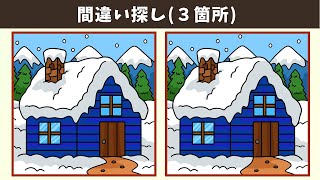 間違い探し(３箇所)